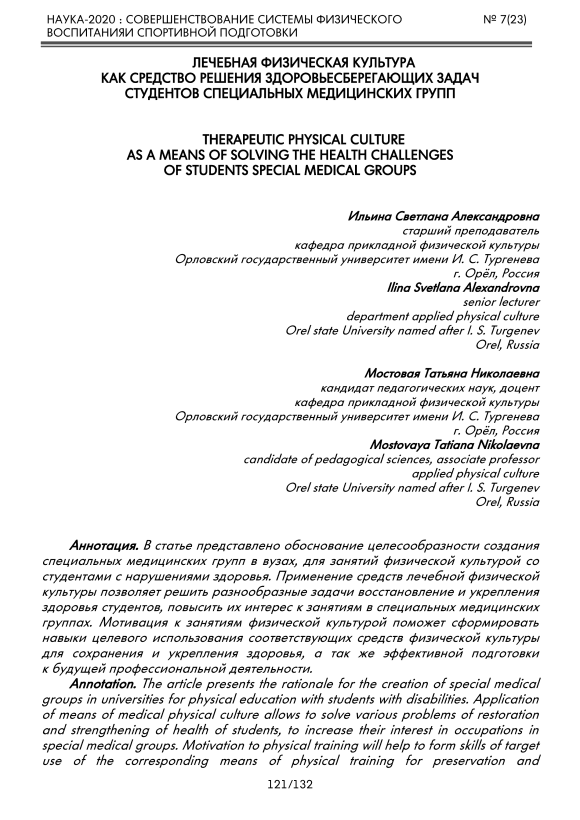 НАУКА-2020 : СОВЕРШЕНСТВОВАНИЕ СИСТЕМЫ ФИЗИЧЕСКОГО ВОСПИТАНИЯИ СПОРТИВНОЙ ПОДГОТОВКИ

№ 7(23)

ЛЕЧЕБНАЯ ФИЗИЧЕСКАЯ КУЛЬТУРА КАК СРЕДСТВО РЕШЕНИЯ ЗДОРОВЬЕСБЕРЕГАЮЩИХ ЗАДАЧ СТУДЕНТОВ СПЕЦИАЛЬНЫХ МЕДИЦИНСКИХ ГРУПП

THERAPEUTIC PHYSICAL CULTURE AS A MEANS OF SOLVING THE HEALTH CHALLENGES OF STUDENTS SPECIAL MEDICAL GROUPS

Ильина Светлана Александровна
старший преподаватель
кафедра прикладной физической культуры
Орловский государственный университет имени И. С. Тургенева
г. Орёл, Россия
Ilina Svetlana Alexandrovna
senior lecturer
department applied physical culture
Orel state University named after I. S. Turgenev
Orel, Russia

Мостовая Татьяна Николаевна
кандидат педагогических наук, доцент
кафедра прикладной физической культуры
Орловский государственный университет имени И. С. Тургенева
г. Орёл, Россия
Mostovaya Tatiana Nikolaevna
candidate of pedagogical sciences, associate professor
applied physical culture
Orel state University named after I. S. Turgenev
Orel, Russia

Аннотация. В статье представлено обоснование целесообразности создания специальных медицинских групп в вузах, для занятий физической культурой со студентами с нарушениями здоровья. Применение средств лечебной физической культуры позволяет решить разнообразные задачи восстановление и укрепления здоровья студентов, повысить их интерес к занятиям в специальных медицинских группах. Мотивация к занятиям физической культурой поможет сформировать навыки целевого использования соответствующих средств физической культуры для сохранения и укрепления здоровья, а так же эффективной подготовки к будущей профессиональной деятельности.

Annotation. The article presents the rationale for the creation of special medical groups in universities for physical education with students with disabilities. Application of means of medical physical culture allows to solve various problems of restoration and strengthening of health of students, to increase their interest in occupations in special medical groups. Motivation to physical training will help to form skills of target use of the corresponding means of physical training for preservation and

121/132